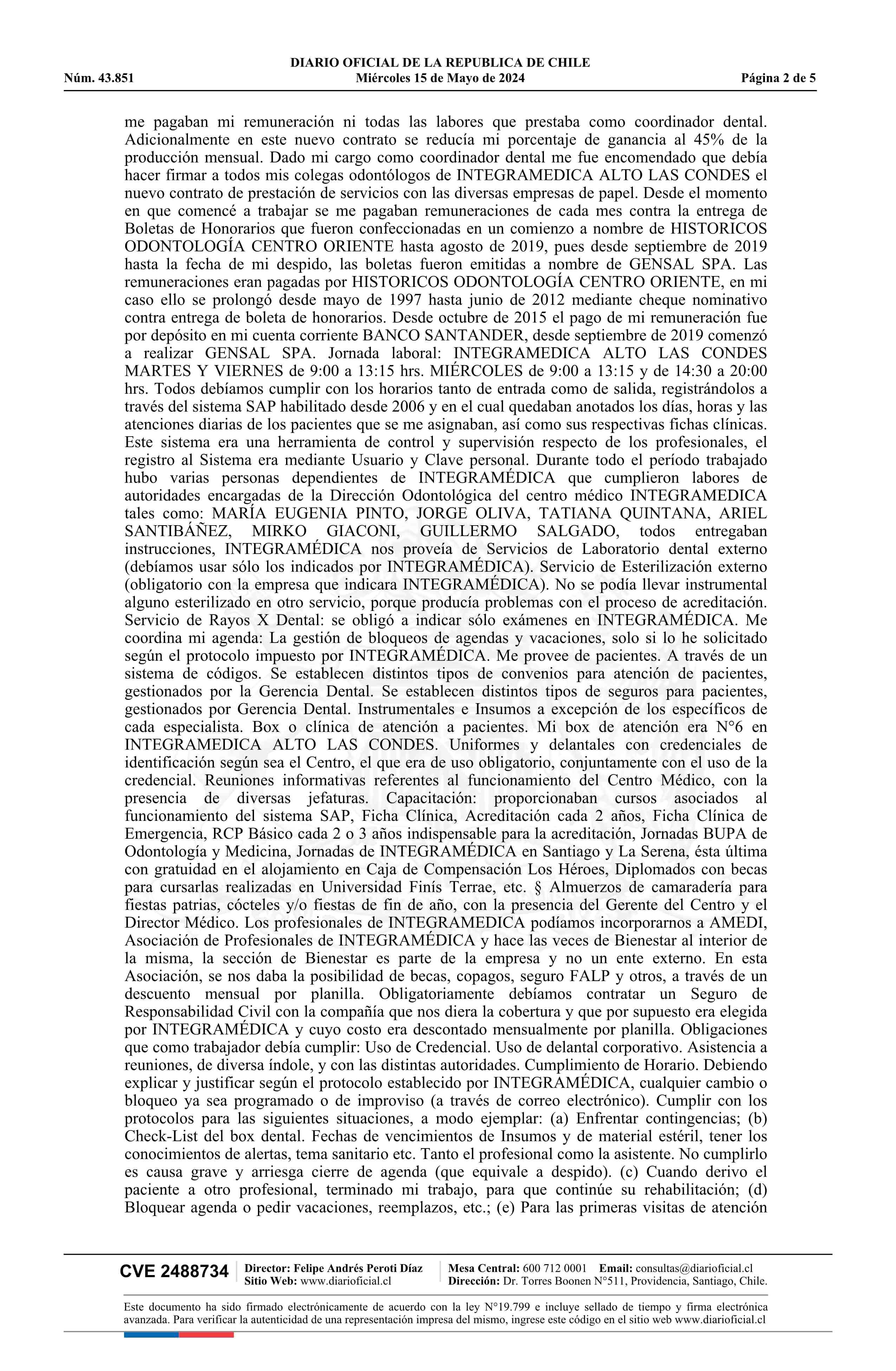 DIARIO OFICIAL DE LA REPUBLICA DE CHILE
Núm. 43.851 Miércoles 15 de Mayo de 2024 Página 2 de 5

me pagaban mi remuneración ni todas las labores que prestaba como coordinador dental. Adicionalmente en este nuevo contrato se reducía mi porcentaje de ganancia al 45% de la producción mensual. Dado mi cargo como coordinador dental me fue encomendado que debía hacer firmar a todos mis colegas odontólogos de INTEGRAMEDICA ALTO LAS CONDES el nuevo contrato de prestación de servicios con las diversas empresas de papel. Desde el momento en que comencé a trabajar se me pagaban remuneraciones de cada mes contra la entrega de Boletas de Honorarios que fueron confeccionadas en un comienzo a nombre de HISTORICOS ODONTOLOGÍA CENTRO ORIENTE hasta agosto de 2019, pues desde septiembre de 2019 hasta la fecha de mi despido, las boletas fueron emitidas a nombre de GENSAL SPA. Las remuneraciones eran pagadas por HISTORICOS ODONTOLOGÍA CENTRO ORIENTE, en mi caso ello se prolongó desde mayo de 1997 hasta junio de 2012 mediante cheque nominativo contra entrega de boleta de honorarios. Desde octubre de 2015 el pago de mi remuneración fue por depósito en mi cuenta corriente BANCO SANTANDER, desde septiembre de 2019 comenzó a realizar GENSAL SPA. Jornada laboral: INTEGRAMEDICA ALTO LAS CONDES MARTES Y VIERNES de 9:00 a 13:15 hrs. MIÉRCOLES de 9:00 a 13:15 y de 14:30 a 20:00 hrs. Todos debíamos cumplir con los horarios tanto de entrada como de salida, registrándolos a través del sistema SAP habilitado desde 2006 y en el cual quedaban anotados los días, horas y las atenciones diarias de los pacientes que se me asignaban, así como sus respectivas fichas clínicas. Este sistema era una herramienta de control y supervisión respecto de los profesionales, el registro al Sistema era mediante Usuario y Clave personal. Durante todo el período trabajado hubo varias personas dependientes de INTEGRAMÉDICA que cumplieron labores de autoridades encargadas de la Dirección Odontológica del centro médico INTEGRAMEDICA tales como: MARÍA EUGENIA PINTO, JORGE OLIVA, TATIANA QUINTANA, ARIEL SANTIBÁÑEZ, MIRKO GIACONI, GUILLERMO SALGADO, todos entregaban instrucciones, INTEGRAMÉDICA nos proveía de Servicios de Laboratorio dental externo (debíamos usar sólo los indicados por INTEGRAMÉDICA). Servicio de Esterilización externo (obligatorio con la empresa que indicara INTEGRAMÉDICA). No se podía llevar instrumental alguno esterilizado en otro servicio, porque producía problemas con el proceso de acreditación. Servicio de Rayos X Dental: se obligó a indicar sólo exámenes en INTEGRAMÉDICA. Me coordina mi agenda: La gestión de bloqueos de agendas y vacaciones, solo si lo he solicitado según el protocolo impuesto por INTEGRAMÉDICA. Me provee de pacientes. A través de un sistema de códigos. Se establecen distintos tipos de convenios para atención de pacientes, gestionados por la Gerencia Dental. Se establecen distintos tipos de seguros para pacientes, gestionados por Gerencia Dental. Instrumentales e Insumos a excepción de los específicos de cada especialista. Box o clínica de atención a pacientes. Mi box de atención era N°6 en INTEGRAMEDICA ALTO LAS CONDES. Uniformes y delantales con credenciales de identificación según sea el Centro, el que era de uso obligatorio, conjuntamente con el uso de la credencial. Reuniones informativas referentes al funcionamiento del Centro Médico, con la presencia de diversas jefaturas. Capacitación: proporcionaban cursos asociados al funcionamiento del sistema SAP, Ficha Clínica, Acreditación cada 2 años, Ficha Clínica de Emergencia, RCP Básico cada 2 o 3 años indispensable para la acreditación, Jornadas BUPA de Odontología y Medicina, Jornadas de INTEGRAMÉDICA en Santiago y La Serena, ésta última con gratuidad en el alojamiento en Caja de Compensación Los Héroes, Diplomados con becas para cursarlas realizadas en Universidad Finís Terrae, etc. § Almuerzos de camaradería para fiestas patrias, cócteles y/o fiestas de fin de año, con la presencia del Gerente del Centro y el Director Médico. Los profesionales de INTEGRAMEDICA podíamos incorporarnos a AMEDI, Asociación de Profesionales de INTEGRAMÉDICA y hace las veces de Bienestar al interior de la misma, la sección de Bienestar es parte de la empresa y no un ente externo. En esta Asociación, se nos daba la posibilidad de becas, copagos, seguro FALP y otros, a través de un descuento mensual por planilla. Obligatoriamente debíamos contratar un Seguro de Responsabilidad Civil con la compañía que nos diera la cobertura y que por supuesto era elegida por INTEGRAMÉDICA y cuyo costo era descontado mensualmente por planilla. Obligaciones que como trabajador debía cumplir: Uso de Credencial. Uso de delantal corporativo. Asistencia a reuniones, de diversa índole, y con las distintas autoridades. Cumplimiento de Horario. Debiendo explicar y justificar según el protocolo establecido por INTEGRAMÉDICA, cualquier cambio o bloqueo ya sea programado o de improviso (a través de correo electrónico). Cumplir con los protocolos para las siguientes situaciones, a modo ejemplar: (a) Enfrentar contingencias; (b) Check-List del box dental. Fechas de vencimientos de Insumos y de material estéril, tener los conocimientos de alertas, tema sanitario etc. Tanto el profesional como la asistente. No cumplirlo es causa grave y arriesga cierre de agenda (que equivale a despido). (c) Cuando derivo el paciente a otro profesional, terminado mi trabajo, para que continúe su rehabilitación; (d) Bloquear agenda o pedir vacaciones, reemplazos, etc.; (e) Para las primeras visitas de atención

CVE 2488734 Director: Felipe Andrés Peroti Díaz Sitio Web: www.diarioficial.cl Mesa Central: 600 712 0001 Email: consultas@diarioficial.cl Dirección: Dr. Torres Boonen N°511, Providencia, Santiago, Chile.

Este documento ha sido firmado electrónicamente de acuerdo con la ley N°19.799 e incluye sellado de tiempo y firma electrónica avanzada. Para verificar la autenticidad de una representación impresa del mismo, ingrese este código en el sitio web www.diarioficial.cl